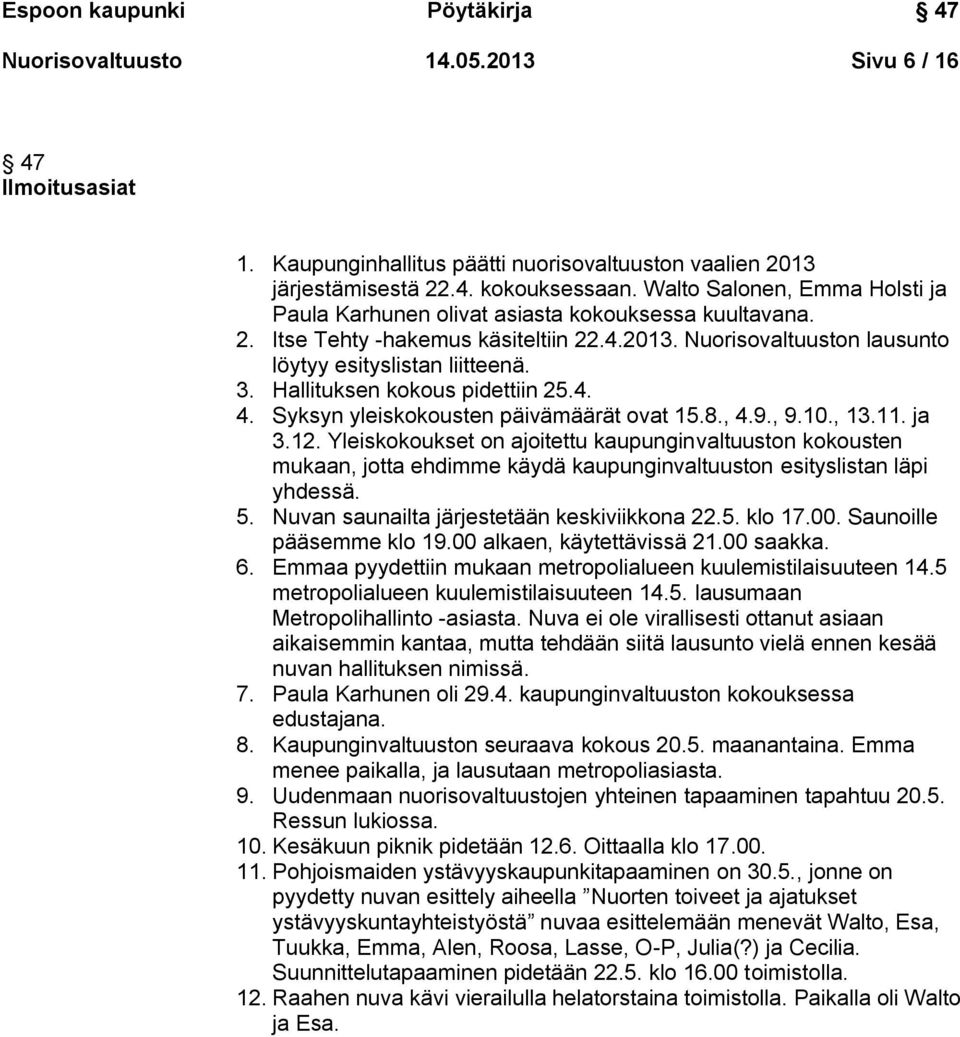 Espoon kaupunki Pöytäkirja 47

Nuorisovaltuusto 14.05.2013 Sivu 6 / 16

47
Ilmoitusasiat

1. Kaupunginhallitus päätti nuorisovaltuuston vaalien 2013 järjestämisestä 22.4. kokouksessaan. Walto Salonen, Emma Holsti ja Paula Karhunen olivat asiasta kokouksessa kuultavana.
2. Itse Tehty -hakemus käsiteltiin 22.4.2013. Nuorisovaltuuston lausunto löytyy esityslistan liitteenä.
3. Hallituksen kokous pidettiin 25.4.
4. Syksyn yleiskokousten päivämäärät ovat 15.8., 4.9., 9.10., 13.11. ja 3.12. Yleiskokoukset on ajoitettu kaupunginvaltuuston kokousten mukaan, jotta ehdimme käydä kaupunginvaltuuston esityslistan läpi yhdessä.
5. Nuvan saunailta järjestetään keskiviikkona 22.5. klo 17.00. Saunoille pääsemme klo 19.00 alkaen, käytettävissä 21.00 saakka.
6. Emmaa pyydettiin mukaan metropolialueen kuulemistilaisuuteen 14.5 metropolialueen kuulemistilaisuuteen 14.5. lausumaan Metropolihallinto -asiasta. Nuva ei ole virallisesti ottanut asiaan aikaisemmin kantaa, mutta tehdään siitä lausunto vielä ennen kesää nuvan hallituksen nimissä.
7. Paula Karhunen oli 29.4. kaupunginvaltuuston kokouksessa edustajana.
8. Kaupunginvaltuuston seuraava kokous 20.5. maanantaina. Emma menee paikalla, ja lausutaan metropoliasiasta.
9. Uudenmaan nuorisovaltuustojen yhteinen tapaaminen tapahtuu 20.5. Ressun lukiossa.
10. Kesäkuun piknik pidetään 12.6. Oittaalla klo 17.00.
11. Pohjoismaiden ystävyyskaupunkitapaaminen on 30.5., jonne on pyydetty nuvan esittely aiheella ”Nuorten toiveet ja ajatukset ystävyyskuntayhteistyöstä” nuvaa esittelemään menevät Walto, Esa, Tuukka, Emma, Alen, Roosa, Lasse, O-P, Julia(?) ja Cecilia. Suunnittelutapaaminen pidetään 22.5. klo 16.00 toimistolla.
12. Raahen nuva kävi vierailulla helatorstaina toimistolla. Paikalla oli Walto ja Esa.